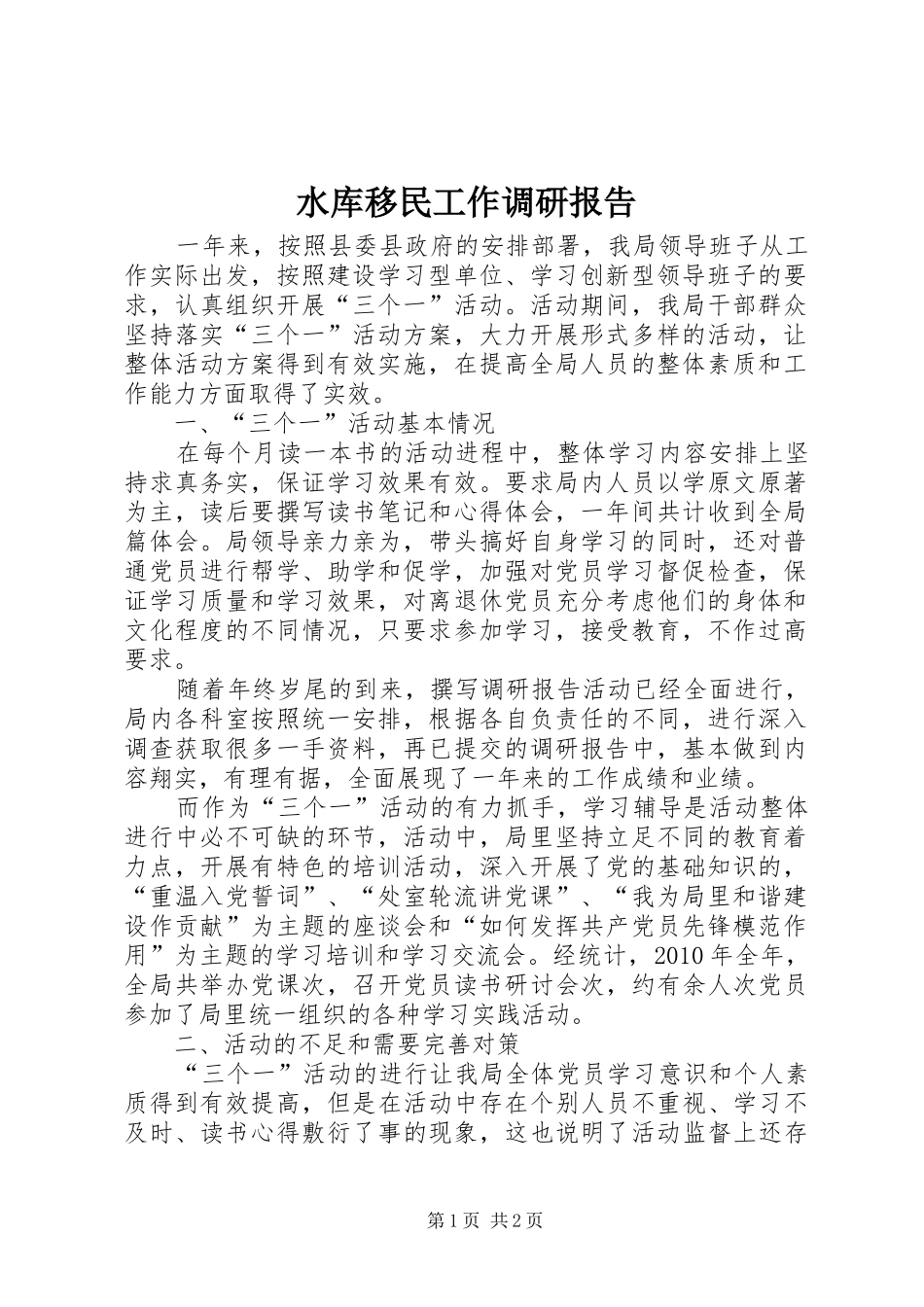 水库移民工作调研报告

一年来，按照县委县政府的安排部署，我局领导班子从工作实际出发，按照建设学习型单位、学习创新型领导班子的要求，认真组织开展“三个一”活动。活动期间，我局干部群众坚持落实“三个一”活动方案，大力开展形式多样的活动，让整体活动方案得到有效实施，在提高全局人员的整体素质和工作能力方面取得了实效。

一、“三个一”活动基本情况

在每个月读一本书的活动进程中，整体学习内容安排上坚持求真务实，保证学习效果有效。要求局内人员以学原文原著为主，读后要撰写读书笔记和心得体会，一年间共计收到全局篇体会。局领导亲力亲为，带头搞好自身学习的同时，还对普通党员进行帮学、助学和促学，加强对党员学习督促检查，保证学习质量和学习效果，对离退休党员充分考虑他们的身体和文化程度的不同情况，只要求参加学习，接受教育，不作过高要求。

随着年终岁尾的到来，撰写调研报告活动已经全面进行，局内各科室按照统一安排，根据各自负责任的不同，进行深入调查获取很多一手资料，再已提交的调研报告中，基本做到内容翔实，有理有据，全面展现了一年来的工作成绩和业绩。

而作为“三个一”活动的有力抓手，学习辅导是活动整体进行中必不可缺的环节，活动中，局里坚持立足不同的教育着力点，开展有特色的培训活动，深入开展了党的基础知识的，“重温入党誓词”、“处室轮流讲党课”、“我为局里和谐建设作贡献”为主题的座谈会和“如何发挥共产党员先锋模范作用”为主题的学习培训和学习交流会。经统计，2010年全年，全局共举办党课次，召开党员读书研讨会次，约有余人次党员参加了局里统一组织的各种学习实践活动。

二、活动的不足和需要完善对策

“三个一”活动的进行让我局全体党员学习意识和个人素质得到有效提高，但是在活动中存在个别人员不重视、学习不及时、读书心得敷衍了事的现象，这也说明了活动监督上还存

第1页 共2页